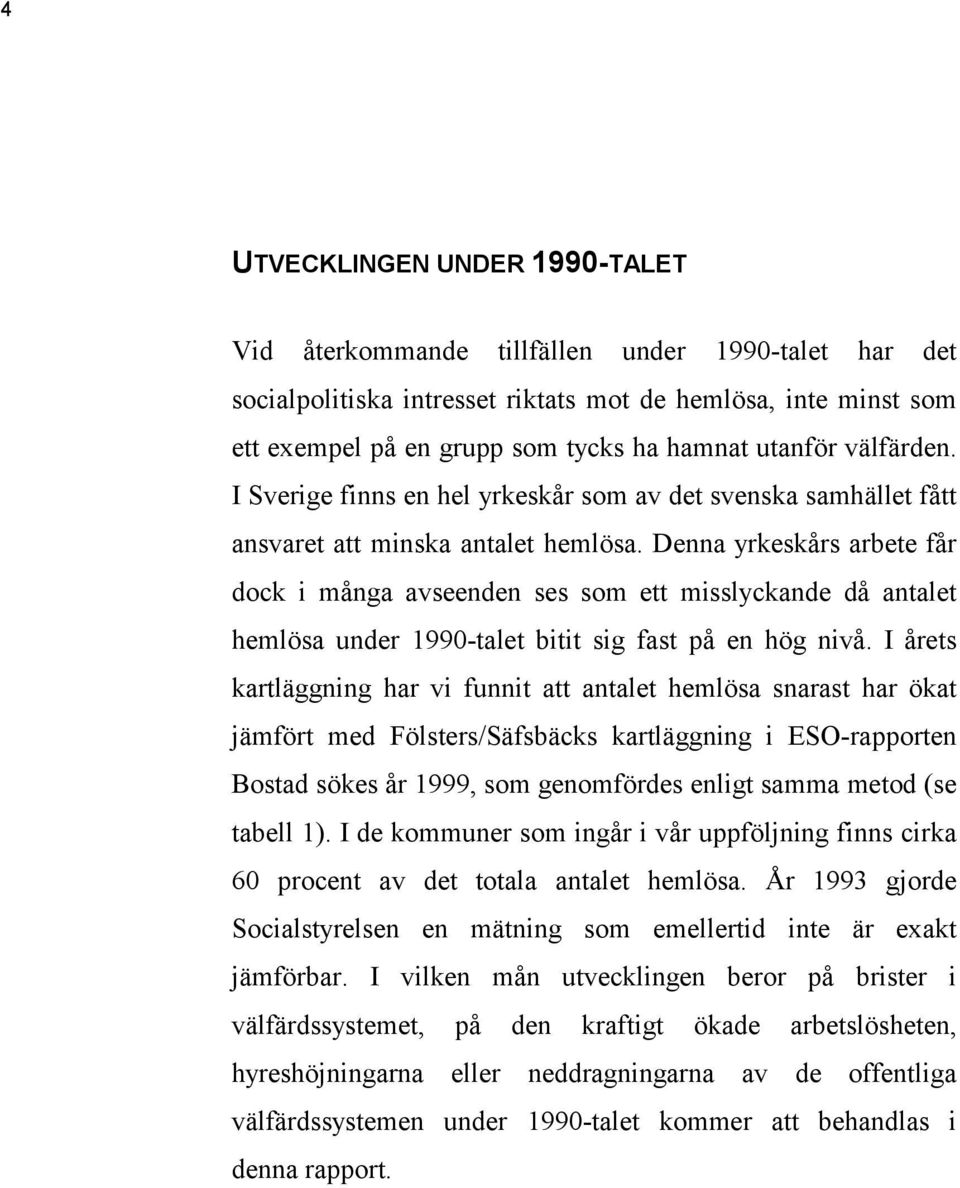 4

UTVECKLINGEN UNDER 1990-TALET

Vid återkommande tillfällen under 1990-talet har det socialpolitiska intresset riktats mot de hemlösa, inte minst som ett exempel på en grupp som tycks ha hamnat utanför välfärden. I Sverige finns en hel yrkeskår som av det svenska samhället fått ansvaret att minska antalet hemlösa. Denna yrkeskårs arbete får dock i många avseenden ses som ett misslyckande då antalet hemlösa under 1990-talet bitit sig fast på en hög nivå. I årets kartläggning har vi funnit att antalet hemlösa snarast har ökat jämfört med Fölsters/Säfsbäcks kartläggning i ESO-rapporten Bostad sökes år 1999, som genomfördes enligt samma metod (se tabell 1). I de kommuner som ingår i vår uppföljning finns cirka 60 procent av det totala antalet hemlösa. År 1993 gjorde Socialstyrelsen en mätning som emellertid inte är exakt jämförbar. I vilken mån utvecklingen beror på brister i välfärdssystemet, på den kraftigt ökade arbetslösheten, hyreshöjningarna eller neddragningarna av de offentliga välfärdssystemen under 1990-talet kommer att behandlas i denna rapport.